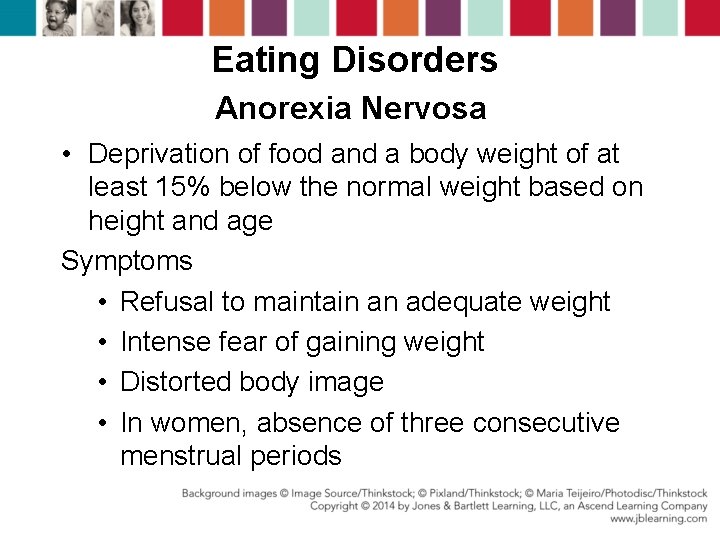 Eating Disorders

Anorexia Nervosa

• Deprivation of food and a body weight of at least 15% below the normal weight based on height and age

Symptoms

• Refusal to maintain an adequate weight
• Intense fear of gaining weight
• Distorted body image
• In women, absence of three consecutive menstrual periods

Background images © Image Source/Thinkstock; © Pixland/Thinkstock; © Maria Teijeiro/Photodisc/Thinkstock
Copyright © 2014 by Jones & Bartlett Learning, LLC, an Ascend Learning Company
www.jblearning.com